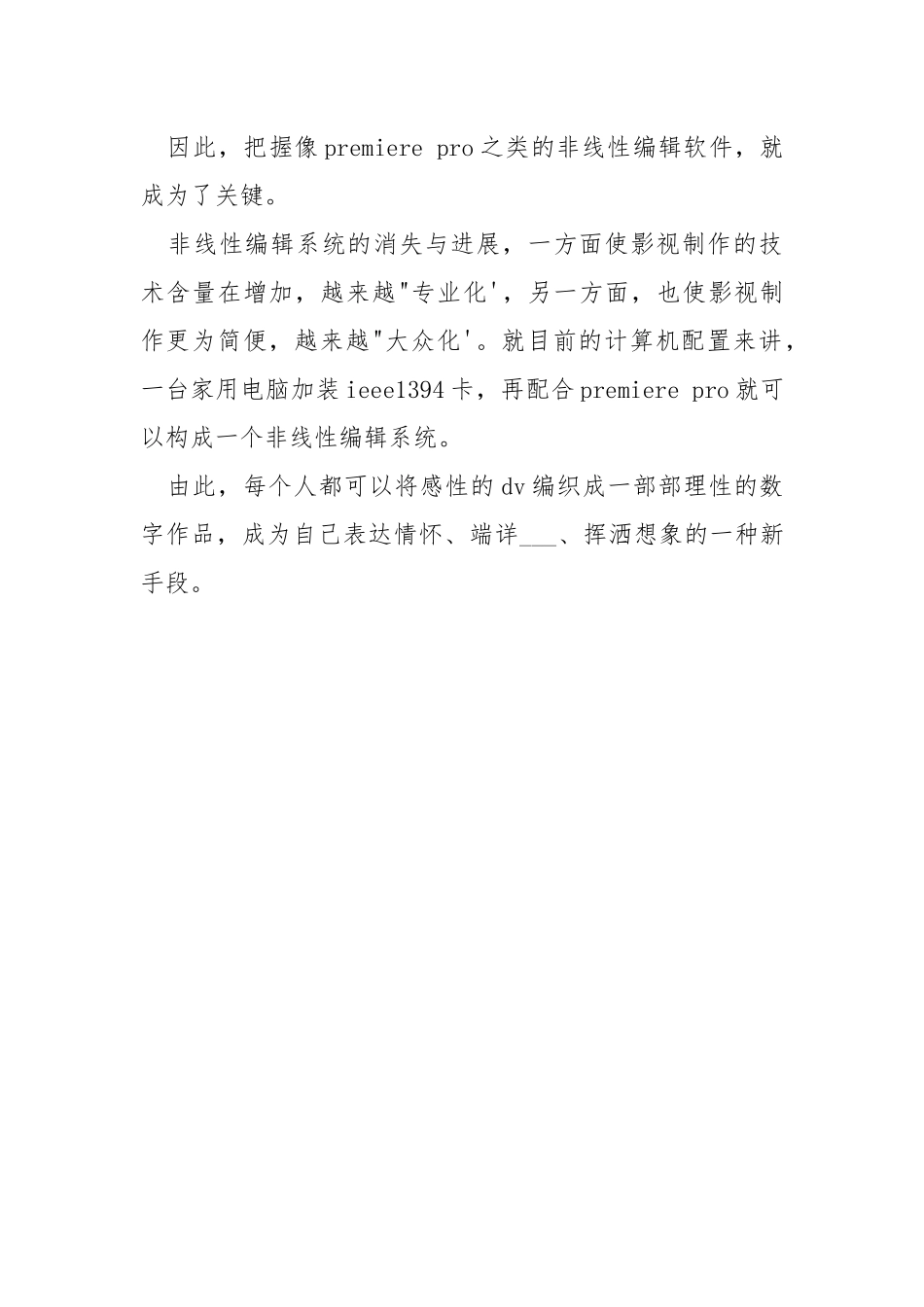 因此，把握像premiere pro之类的非线性编辑软件，就成为了关键。

非线性编辑系统的消失与进展，一方面使影视制作的技术含量在增加，越来越"专业化'，另一方面，也使影视制作更为简便，越来越"大众化'。就目前的计算机配置来讲，一台家用电脑加装ieee1394卡，再配合premiere pro就可以构成一个非线性编辑系统。

由此，每个人都可以将感性的dv编织成一部部理性的数字作品，成为自己表达情怀、端详___、挥洒想象的一种新手段。